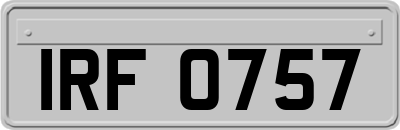 IRF 0757